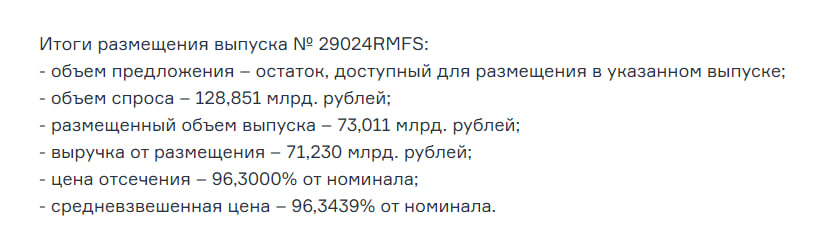 Итоги размещения выпуска № 29024RMFS:
- объем предложения – остаток, доступный для размещения в указанном выпуске;
- объем спроса – 128,851 млрд. рублей;
- размещенный объем выпуска – 73,011 млрд. рублей;
- выручка от размещения – 71,230 млрд. рублей;
- цена отсечения – 96,3000% от номинала;
- средневзвешенная цена – 96,3439% от номинала.